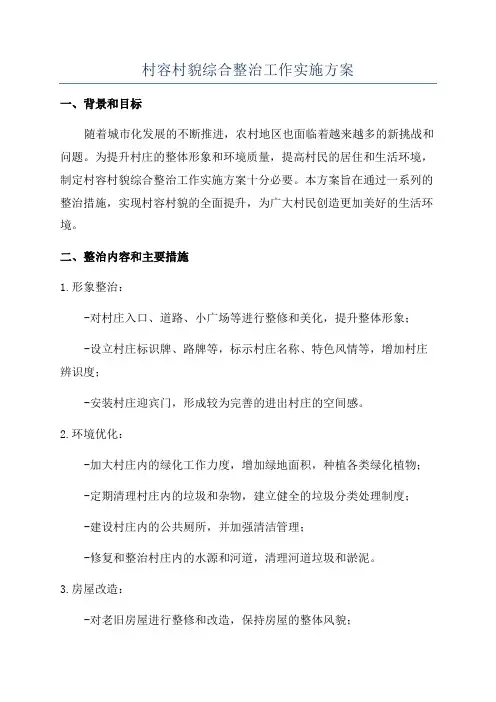 村容村貌综合整治工作实施方案

一、背景和目标

随着城市化发展的不断推进，农村地区也面临着越来越多的新挑战和问题。为提升村庄的整体形象和环境质量，提高村民的居住和生活环境，制定村容村貌综合整治工作实施方案十分必要。本方案旨在通过一系列的整治措施，实现村容村貌的全面提升，为广大村民创造更加美好的生活环境。

二、整治内容和主要措施

1.形象整治：

-对村庄入口、道路、小广场等进行整修和美化，提升整体形象；

-设立村庄标识牌、路牌等，标示村庄名称、特色风情等，增加村庄辨识度；

-安装村庄迎宾门，形成较为完善的进出村庄的空间感。

2.环境优化：

-加大村庄内的绿化工作力度，增加绿地面积，种植各类绿化植物；

-定期清理村庄内的垃圾和杂物，建立健全的垃圾分类处理制度；

-建设村庄内的公共厕所，并加强清洁管理；

-修复和整治村庄内的水源和河道，清理河道垃圾和淤泥。

3.房屋改造：

-对老旧房屋进行整修和改造，保持房屋的整体风貌；